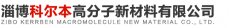 淄博科尔本高分子新材料有限公司
ZIBO KERRBEN MACROMOLECULE NEW MATERIAL CO., LTD.